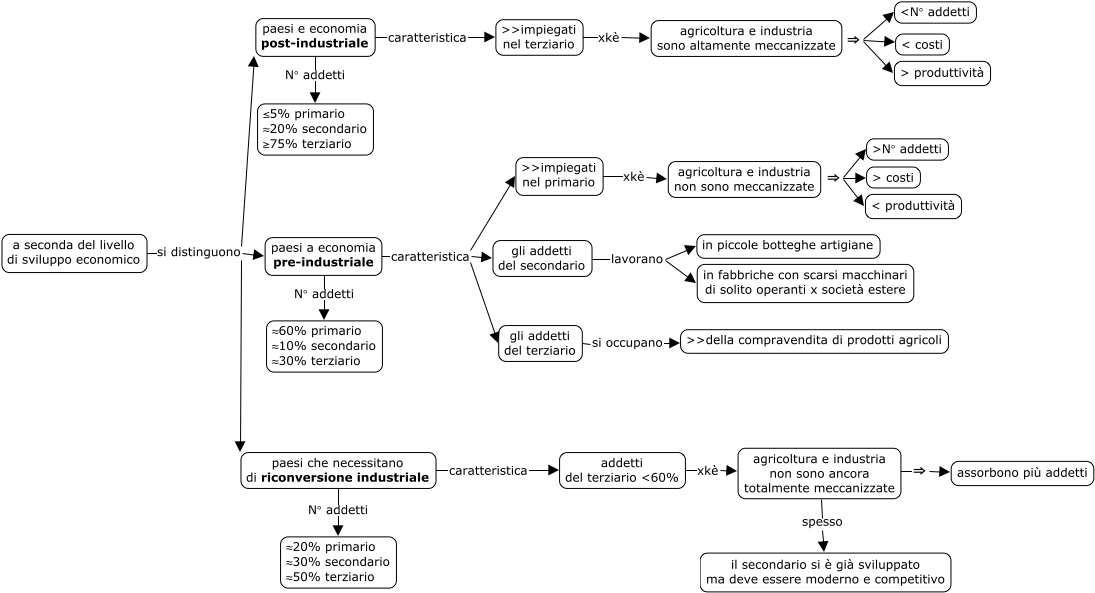 a seconda del livello di sviluppo economico

si distinguono

paesi e economia **post-industriale**

caratteristica

>>impiegati nel terziario

xkè

agricoltura e industria sono altamente meccanizzate

⇒

<N° addetti

< costi

> produttività

N° addetti

≤5% primario
≈20% secondario
≥75% terziario

paesi a economia **pre-industriale**

caratteristica

>>impiegati nel primario

xkè

agricoltura e industria non sono meccanizzate

⇒

>N° addetti

> costi

< produttività

gli addetti del secondario

lavorano

in piccole botteghe artigiane

in fabbriche con scarsi macchinari di solito operanti x società estere

gli addetti del terziario

si occupano

>>della compravendita di prodotti agricoli

N° addetti

≈60% primario
≈10% secondario
≈30% terziario

paesi che necessitano di **riconversione industriale**

caratteristica

addetti del terziario <60%

xkè

agricoltura e industria non sono ancora totalmente meccanizzate

⇒

assorbono più addetti

spesso

il secondario si è già sviluppato ma deve essere moderno e competitivo

N° addetti

≈20% primario
≈30% secondario
≈50% terziario